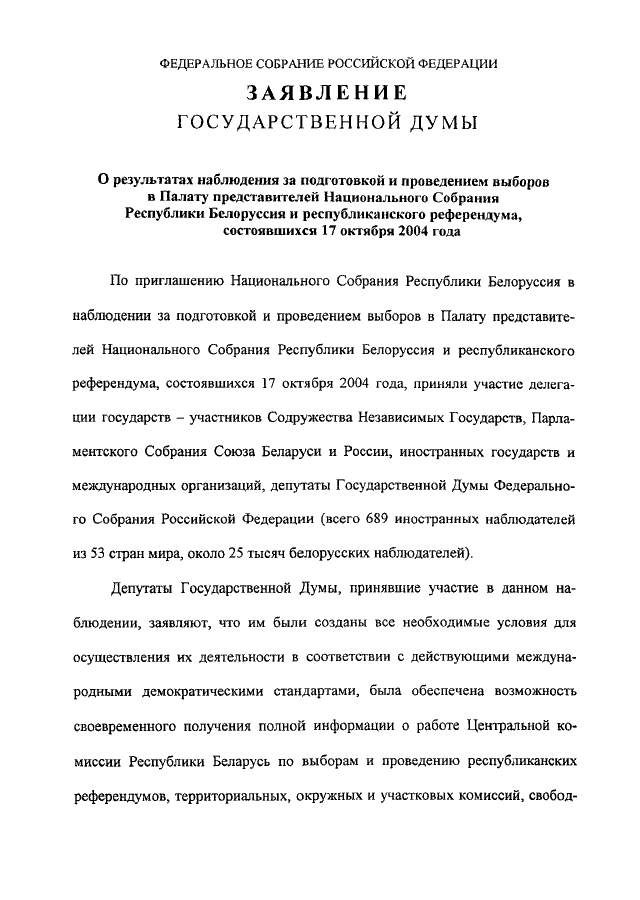 ФЕДЕРАЛЬНОЕ СОБРАНИЕ РОССИЙСКОЙ ФЕДЕРАЦИИ

ЗАЯВЛЕНИЕ
ГОСУДАРСТВЕННОЙ ДУМЫ

О результатах наблюдения за подготовкой и проведением выборов в Палату представителей Национального Собрания Республики Белоруссия и республиканского референдума, состоявшихся 17 октября 2004 года

По приглашению Национального Собрания Республики Белоруссия в наблюдении за подготовкой и проведением выборов в Палату представителей Национального Собрания Республики Белоруссия и республиканского референдума, состоявшихся 17 октября 2004 года, приняли участие делегации государств – участников Содружества Независимых Государств, Парламентского Собрания Союза Беларуси и России, иностранных государств и международных организаций, депутаты Государственной Думы Федерального Собрания Российской Федерации (всего 689 иностранных наблюдателей из 53 стран мира, около 25 тысяч белорусских наблюдателей).

Депутаты Государственной Думы, принявшие участие в данном наблюдении, заявляют, что им были созданы все необходимые условия для осуществления их деятельности в соответствии с действующими международными демократическими стандартами, была обеспечена возможность своевременного получения полной информации о работе Центральной комиссии Республики Беларусь по выборам и проведению республиканских референдумов, территориальных, окружных и участковых комиссий, свобод-